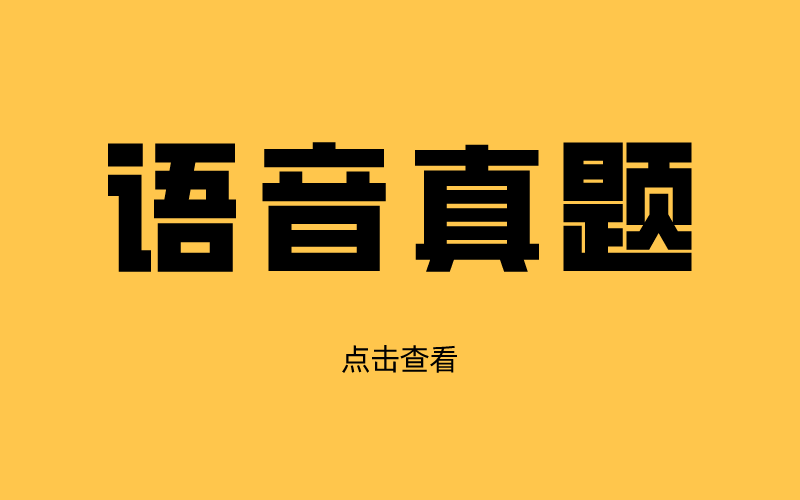 语音真题

点击查看